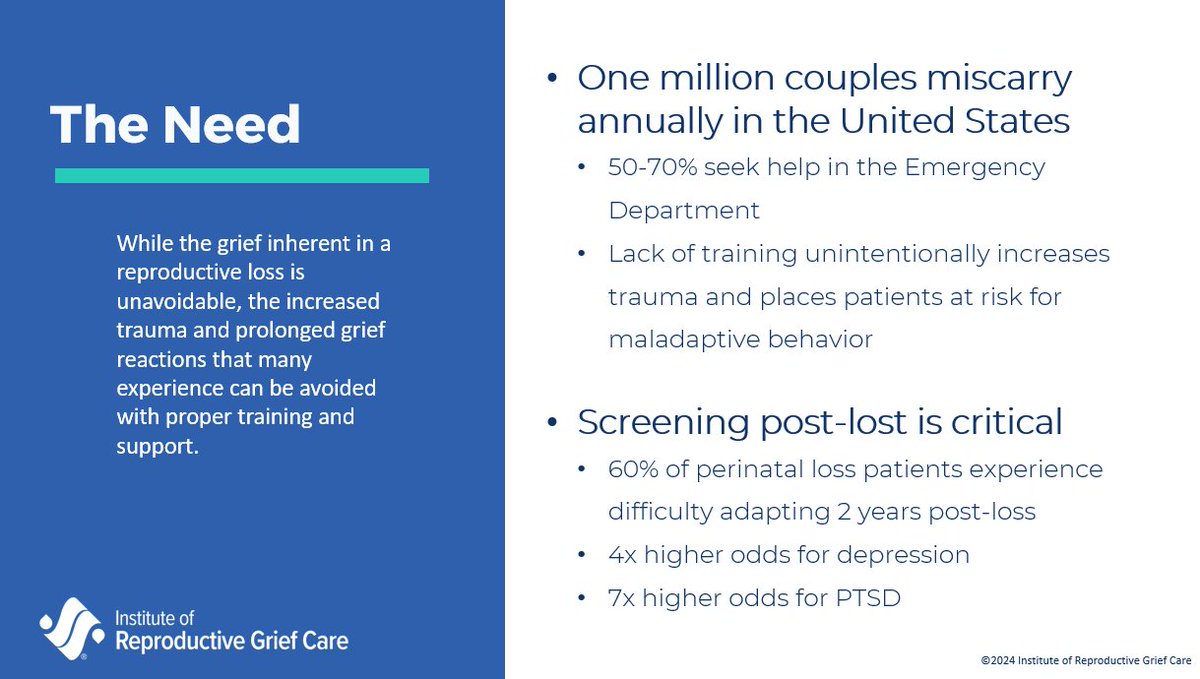 The Need

While the grief inherent in a reproductive loss is unavoidable, the increased trauma and prolonged grief reactions that many experience can be avoided with proper training and support.

Institute of Reproductive Grief Care

• One million couples miscarry annually in the United States
  • 50-70% seek help in the Emergency Department
  • Lack of training unintentionally increases trauma and places patients at risk for maladaptive behavior

• Screening post-lost is critical
  • 60% of perinatal loss patients experience difficulty adapting 2 years post-loss
  • 4x higher odds for depression
  • 7x higher odds for PTSD

©2024 Institute of Reproductive Grief Care